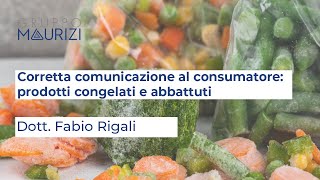 GRUPPO
MAURIZI

Corretta comunicazione al consumatore: prodotti congelati e abbattuti

Dott. Fabio Rigali